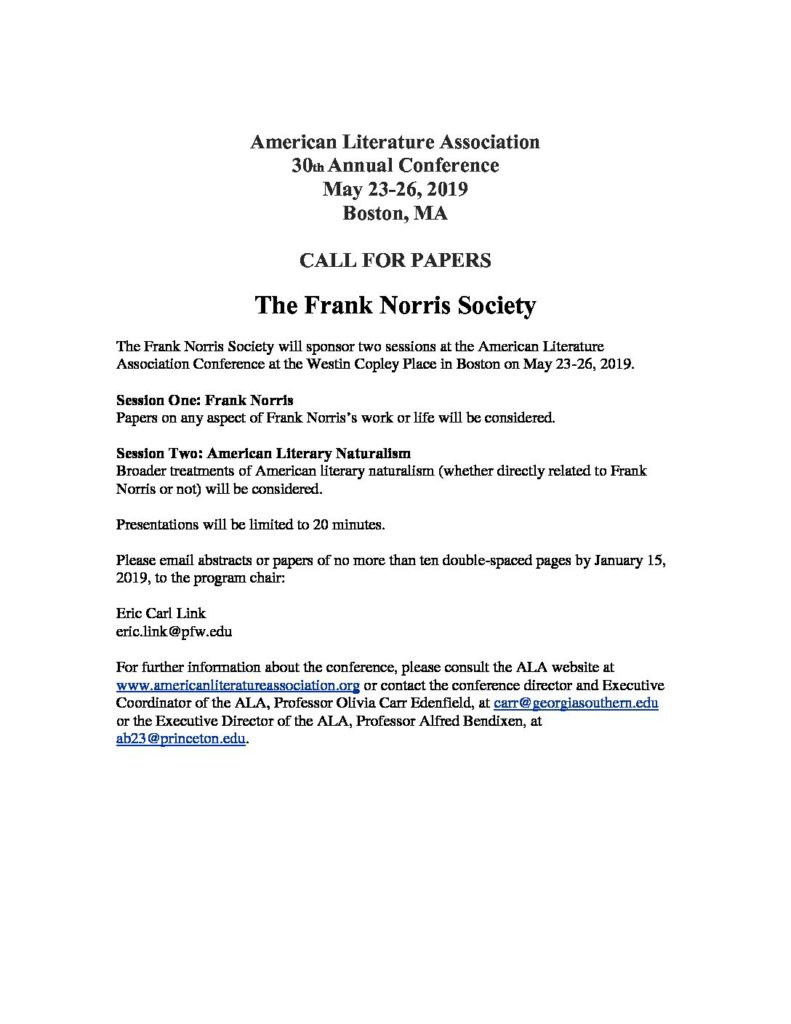 American Literature Association
30th Annual Conference
May 23-26, 2019
Boston, MA

CALL FOR PAPERS

The Frank Norris Society

The Frank Norris Society will sponsor two sessions at the American Literature Association Conference at the Westin Copley Place in Boston on May 23-26, 2019.

Session One: Frank Norris
Papers on any aspect of Frank Norris's work or life will be considered.

Session Two: American Literary Naturalism
Broader treatments of American literary naturalism (whether directly related to Frank Norris or not) will be considered.

Presentations will be limited to 20 minutes.

Please email abstracts or papers of no more than ten double-spaced pages by January 15, 2019, to the program chair:

Eric Carl Link
eric.link@pfw.edu

For further information about the conference, please consult the ALA website at www.americanliteratureassociation.org or contact the conference director and Executive Coordinator of the ALA, Professor Olivia Carr Edenfield, at carr@georgiasouthern.edu or the Executive Director of the ALA, Professor Alfred Bendixen, at ab23@princeton.edu.